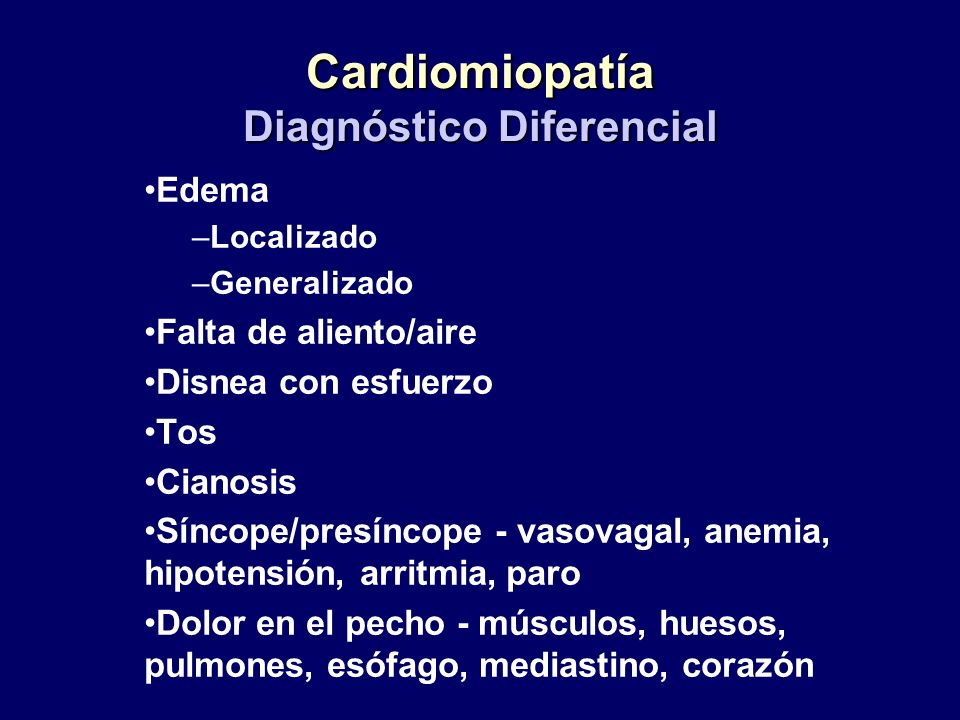 Cardiomiopatía
Diagnóstico Diferencial

• Edema
- Localizado
- Generalizado
• Falta de aliento/aire
• Disnea con esfuerzo
• Tos
• Cianosis
• Síncope/presíncope - vasovagal, anemia, hipotensión, arritmia, paro
• Dolor en el pecho - músculos, huesos, pulmones, esófago, mediastino, corazón